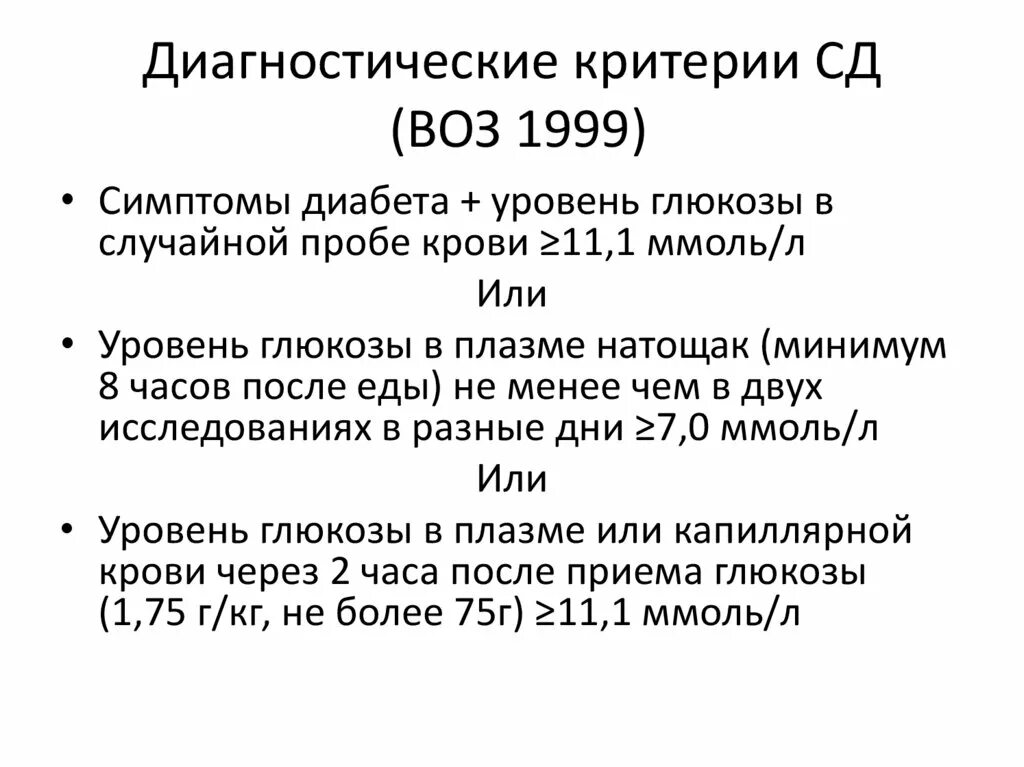 Диагностические критерии СД (ВОЗ 1999)

• Симптомы диабета + уровень глюкозы в случайной пробе крови ≥11,1 ммоль/л

Или

• Уровень глюкозы в плазме натощак (минимум 8 часов после еды) не менее чем в двух исследованиях в разные дни ≥7,0 ммоль/л

Или

• Уровень глюкозы в плазме или капиллярной крови через 2 часа после приема глюкозы (1,75 г/кг, не более 75г) ≥11,1 ммоль/л